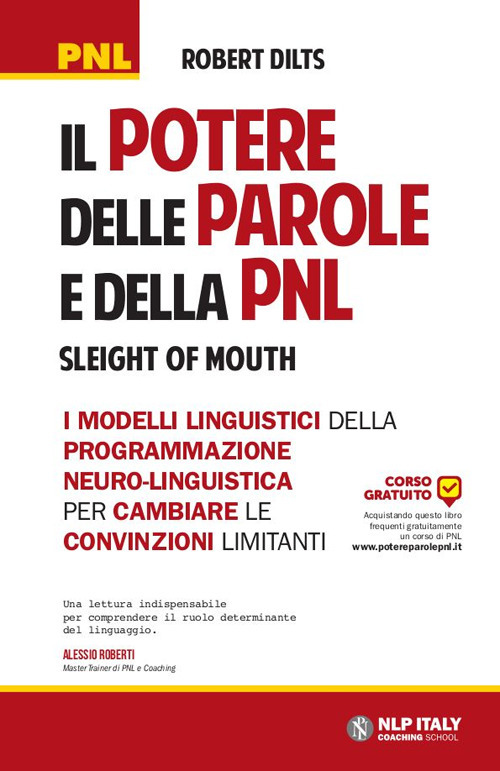 PNL

ROBERT DILTS

IL POTERE DELLE PAROLE E DELLA PNL

SLEIGHT OF MOUTH

I MODELLI LINGUISTICI DELLA PROGRAMMAZIONE NEURO-LINGUISTICA PER CAMBIARE LE CONVINZIONI LIMITANTI

CORSO GRATUITO

Acquistando questo libro frequenti gratuitamente un corso di PNL
www.potereparolepnl.it

Una lettura indispensabile per comprendere il ruolo determinante del linguaggio.

ALESSIO ROBERTI
Master Trainer di PNL e Coaching

NLP ITALY
COACHING SCHOOL